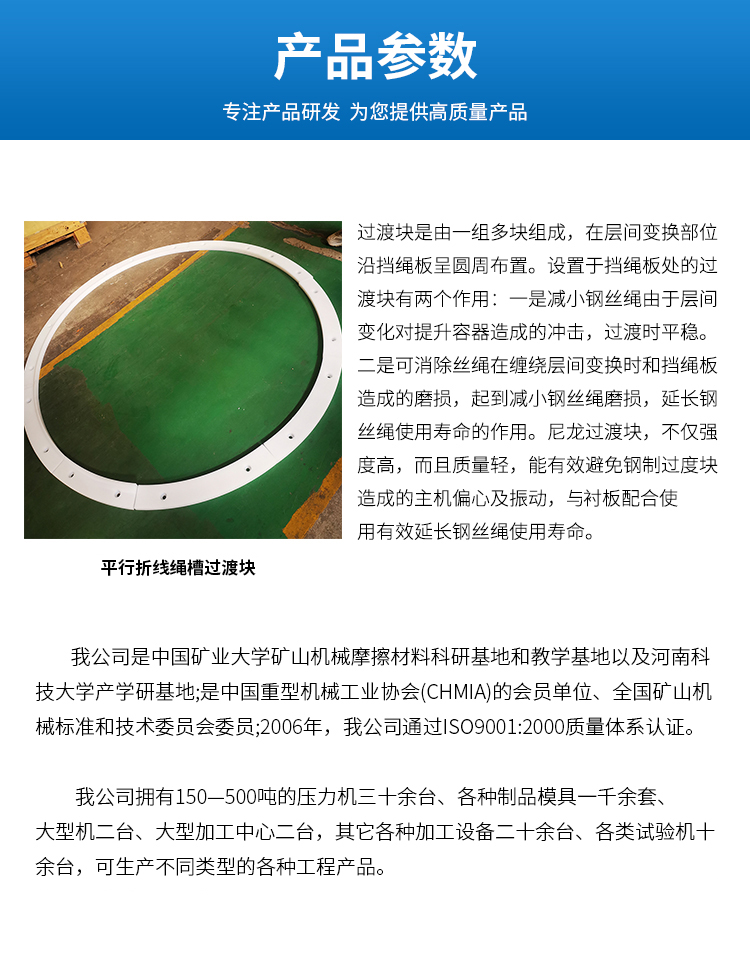 产品参数

专注产品研发 为您提供高质量产品

过渡块是由一组多块组成，在层间变换部位沿挡绳板呈圆周布置。设置于挡绳板处的过渡块有两个作用：一是减小钢丝绳由于层间变化对提升容器造成的冲击，过渡时平稳。二是可消除丝绳在缠绕层间变换时和挡绳板造成的磨损，起到减小钢丝绳磨损，延长钢丝绳使用寿命的作用。尼龙过渡块，不仅强度高，而且质量轻，能有效避免钢制过度块造成的主机偏心及振动，与衬板配合使用有效延长钢丝绳使用寿命。

平行折线绳槽过渡块

我公司是中国矿业大学矿山机械摩擦材料科研基地和教学基地以及河南科技大学产学研基地;是中国重型机械工业协会(CHMIA)的会员单位、全国矿山机械标准和技术委员会委员;2006年，我公司通过ISO9001:2000质量体系认证。

我公司拥有150—500吨的压力机三十余台、各种制品模具一千余套、大型机二台、大型加工中心二台，其它各种加工设备二十余台、各类试验机十余台，可生产不同类型的各种工程产品。